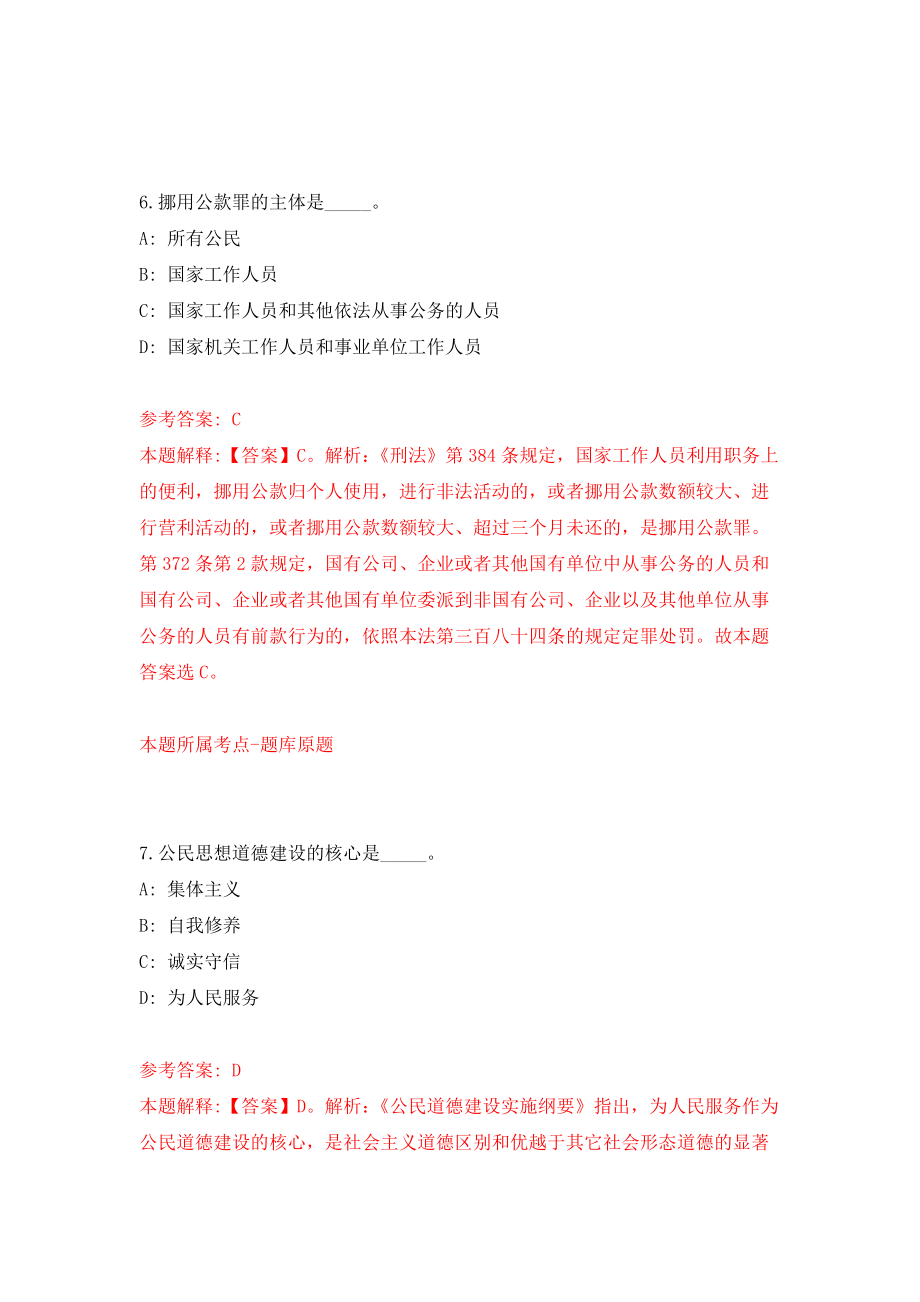 6.挪用公款罪的主体是_____。

A: 所有公民

B: 国家工作人员

C: 国家工作人员和其他依法从事公务的人员

D: 国家机关工作人员和事业单位工作人员

参考答案: C

本题解释:【答案】C。解析:《刑法》第 384 条规定，国家工作人员利用职务上的便利，挪用公款归个人使用，进行非法活动的，或者挪用公款数额较大、进行营利活动的，或者挪用公款数额较大、超过三个月未还的，是挪用公款罪。第 372 条第 2 款规定，国有公司、企业或者其他国有单位中从事公务的人员和国有公司、企业或者其他国有单位委派到非国有公司、企业以及其他单位从事公务的人员有前款行为的，依照本法第三百八十四条的规定定罪处罚。故本题答案选 C。

本题所属考点-题库原题

7.公民思想道德建设的核心是_____。

A: 集体主义

B: 自我修养

C: 诚实守信

D: 为人民服务

参考答案: D

本题解释:【答案】D。解析:《公民道德建设实施纲要》指出，为人民服务作为公民道德建设的核心，是社会主义道德区别和优越于其它社会形态道德的显著